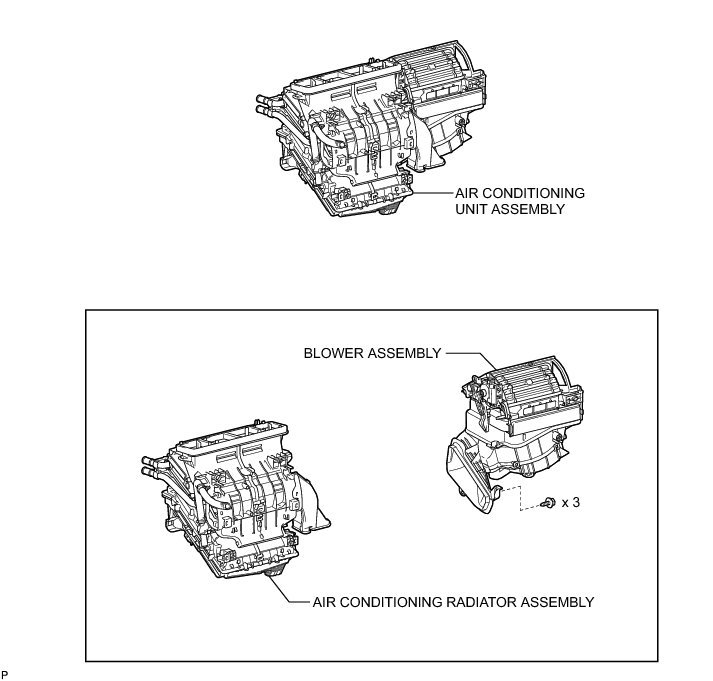 AIR CONDITIONING UNIT ASSEMBLY

BLOWER ASSEMBLY

x 3

AIR CONDITIONING RADIATOR ASSEMBLY

P